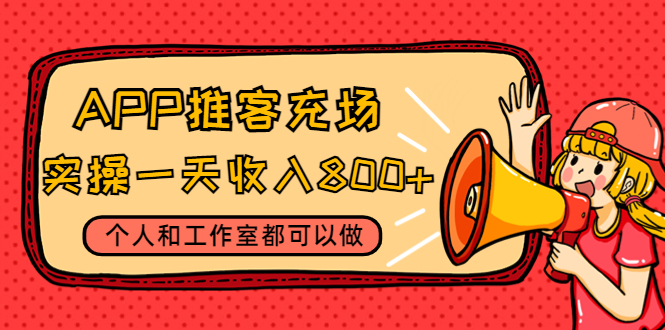 APP推客充场
实操一天收入800+
个人和工作室都可以做